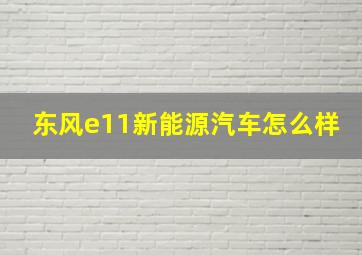 东风e11新能源汽车怎么样